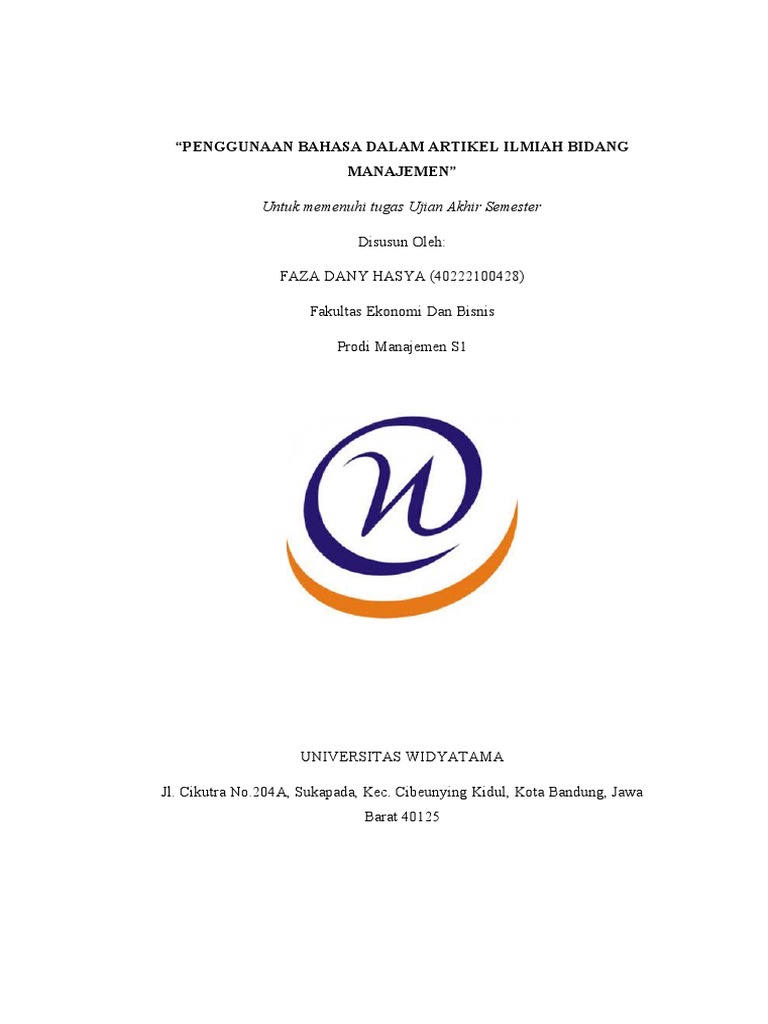 "PENGGUNAAN BAHASA DALAM ARTIKEL ILMIAH BIDANG MANAJEMEN"

Untuk memenuhi tugas Ujian Akhir Semester

Disusun Oleh:

FAZA DANY HASYA (40222100428)

Fakultas Ekonomi Dan Bisnis

Prodi Manajemen S1

UNIVERSITAS WIDYATAMA

Jl. Cikutra No.204A, Sukapada, Kec. Cibeunying Kidul, Kota Bandung, Jawa Barat 40125